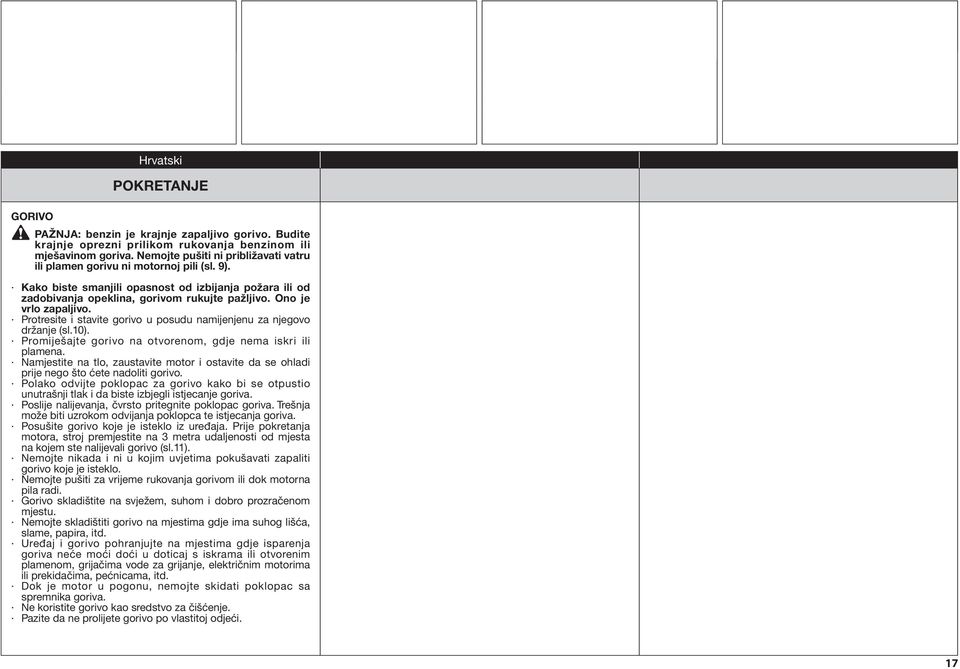 Hrvatski

POKRETANJE

GORIVO

PAŽNJA: benzin je krajnje zapaljivo gorivo. Budite krajnje oprezni prilikom rukovanja benzinom ili mješavinom goriva. Nemojte pušiti ni približavati vatru ili plamen gorivu ni motornoj pili (sl. 9).

· Kako biste smanjili opasnost od izbijanja požara ili od zadobivanja opeklina, gorivom rukujte pažljivo. Ono je vrlo zapaljivo.
· Protresite i stavite gorivo u posudu namijenjenu za njegovo držanje (sl.10).
· Promiješajte gorivo na otvorenom, gdje nema iskri ili plamena.
· Namjestite na tlo, zaustavite motor i ostavite da se ohladi prije nego što ćete nadoliti gorivo.
· Polako odvijte poklopac za gorivo kako bi se otpustio unutrašnji tlak i da biste izbjegli istjecanje goriva.
· Poslije nalijevanja, čvrsto pritegnite poklopac goriva. Trešnja može biti uzrokom odvijanja poklopca te istjecanja goriva.
· Posušite gorivo koje je isteklo iz uređaja. Prije pokretanja motora, stroj premjestite na 3 metra udaljenosti od mjesta na kojem ste nalijevali gorivo (sl.11).
· Nemojte nikada i ni u kojim uvjetima pokušavati zapaliti gorivo koje je isteklo.
· Nemojte pušiti za vrijeme rukovanja gorivom ili dok motorna pila radi.
· Gorivo skladištite na svježem, suhom i dobro prozračenom mjestu.
· Nemojte skladištiti gorivo na mjestima gdje ima suhog lišća, slame, papira, itd.
· Uređaj i gorivo pohranjujte na mjestima gdje isparenja goriva neće moći doći u doticaj s iskrama ili otvorenim plamenom, grijačima vode za grijanje, električnim motorima ili prekidačima, pećnicama, itd.
· Dok je motor u pogonu, nemojte skidati poklopac sa spremnika goriva.
· Ne koristite gorivo kao sredstvo za čišćenje.
· Pazite da ne prolijete gorivo po vlastitoj odjeći.

17